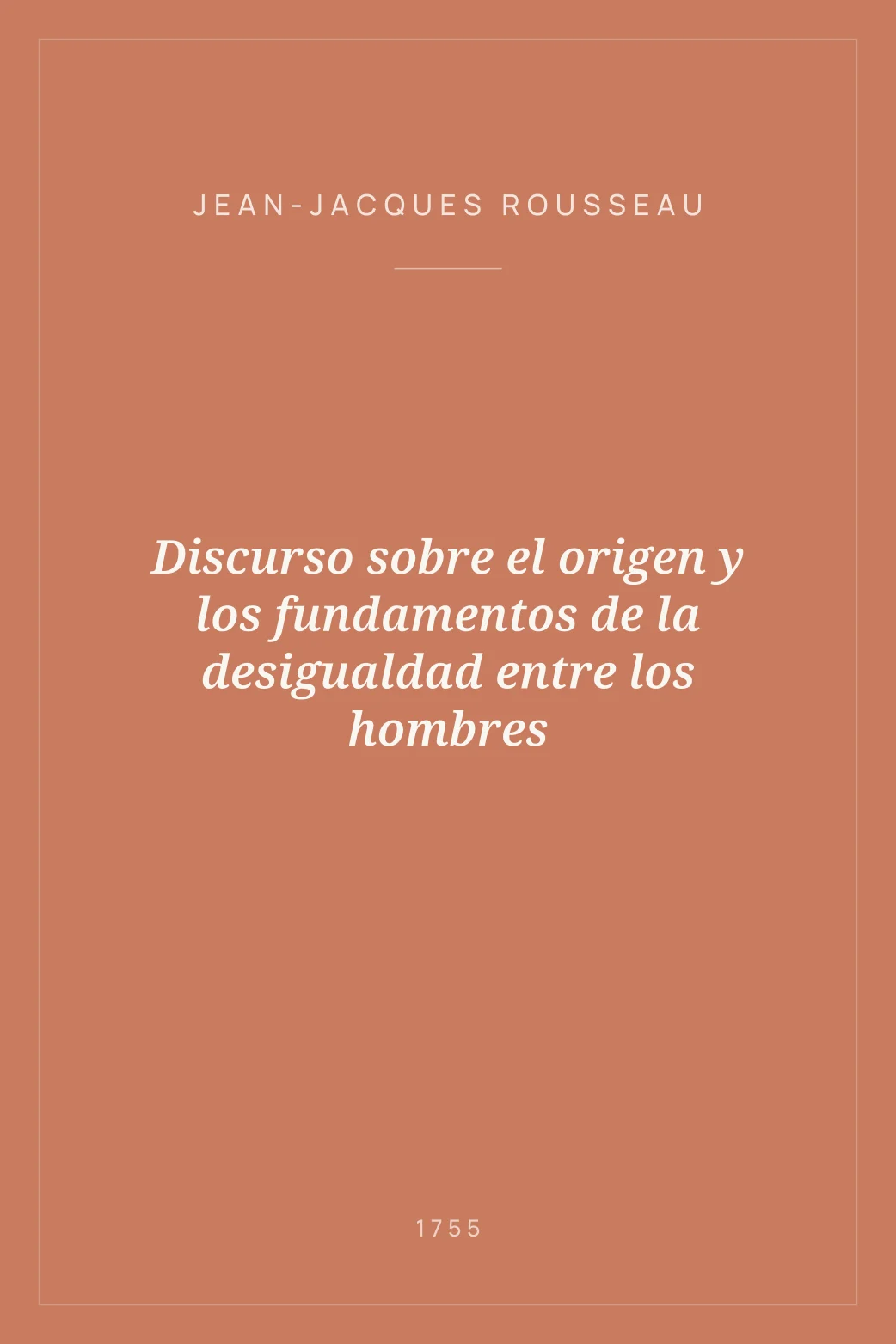 JEAN-JACQUES ROUSSEAU

Discurso sobre el origen y los fundamentos de la desigualdad entre los hombres

1755